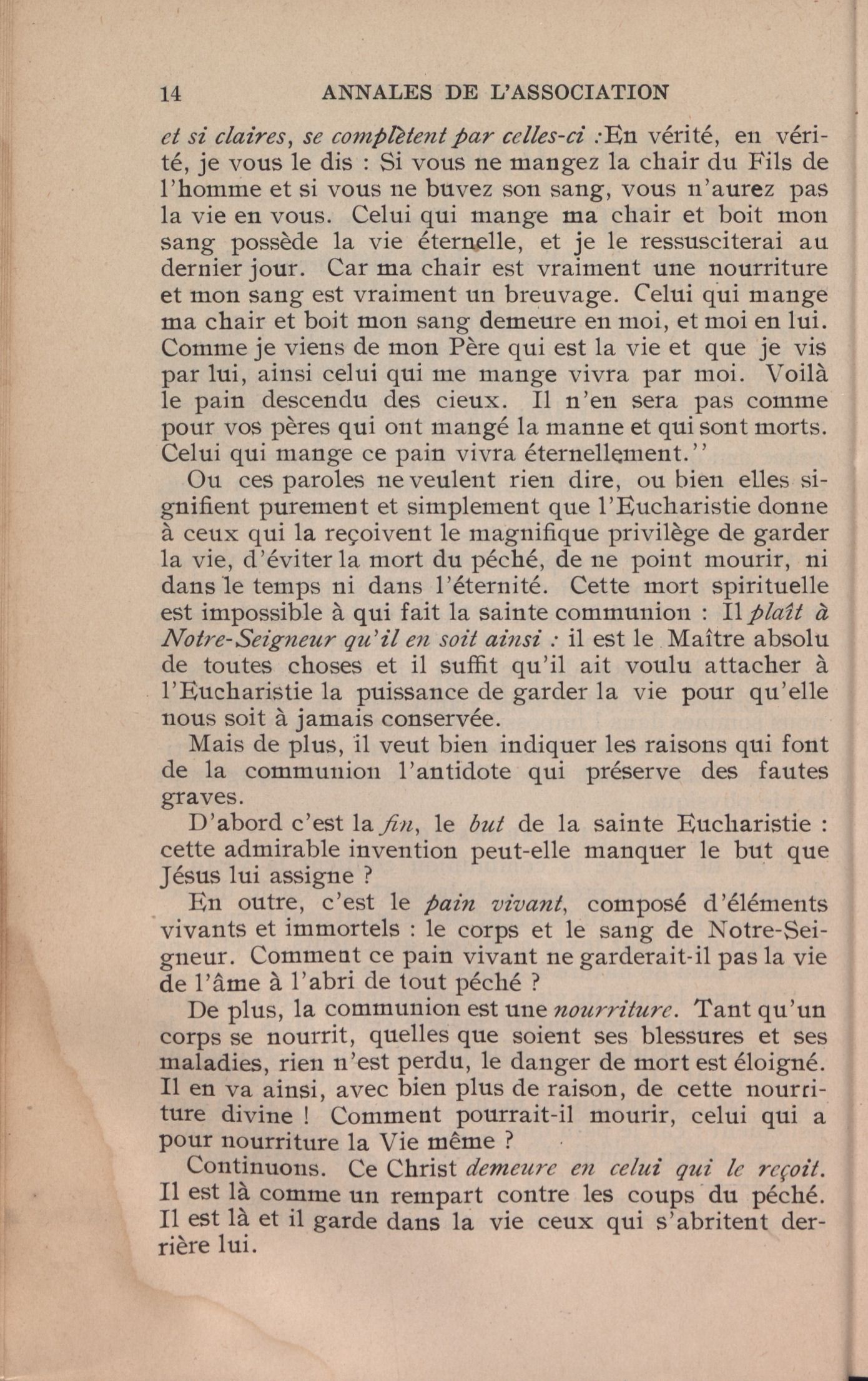 14 ANNALES DE L'ASSOCIATION

et si claires, se complètent par celles-ci :En vérité, en vérité, je vous le dis : Si vous ne mangez la chair du Fils de l'homme et si vous ne buvez son sang, vous n'aurez pas la vie en vous. Celui qui mange ma chair et boit mon sang possède la vie éternelle, et je le ressusciterai au dernier jour. Car ma chair est vraiment une nourriture et mon sang est vraiment un breuvage. Celui qui mange ma chair et boit mon sang demeure en moi, et moi en lui. Comme je viens de mon Père qui est la vie et que je vis par lui, ainsi celui qui me mange vivra par moi. Voilà le pain descendu des cieux. Il n'en sera pas comme pour vos pères qui ont mangé la manne et qui sont morts. Celui qui mange ce pain vivra éternellement.''

Ou ces paroles ne veulent rien dire, ou bien elles signifient purement et simplement que l'Eucharistie donne à ceux qui la reçoivent le magnifique privilège de garder la vie, d'éviter la mort du péché, de ne point mourir, ni dans le temps ni dans l'éternité. Cette mort spirituelle est impossible à qui fait la sainte communion : Il plaît à Notre-Seigneur qu'il en soit ainsi : il est le Maître absolu de toutes choses et il suffit qu'il ait voulu attacher à l'Eucharistie la puissance de garder la vie pour qu'elle nous soit à jamais conservée.

Mais de plus, il veut bien indiquer les raisons qui font de la communion l'antidote qui préserve des fautes graves.

D'abord c'est la fin, le but de la sainte Eucharistie : cette admirable invention peut-elle manquer le but que Jésus lui assigne ?

En outre, c'est le pain vivant, composé d'éléments vivants et immortels : le corps et le sang de Notre-Seigneur. Comment ce pain vivant ne garderait-il pas la vie de l'âme à l'abri de tout péché ?

De plus, la communion est une nourriture. Tant qu'un corps se nourrit, quelles que soient ses blessures et ses maladies, rien n'est perdu, le danger de mort est éloigné. Il en va ainsi, avec bien plus de raison, de cette nourriture divine ! Comment pourrait-il mourir, celui qui a pour nourriture la Vie même ?

Continuons. Ce Christ demeure en celui qui le reçoit. Il est là comme un rempart contre les coups du péché. Il est là et il garde dans la vie ceux qui s'abritent derrière lui.